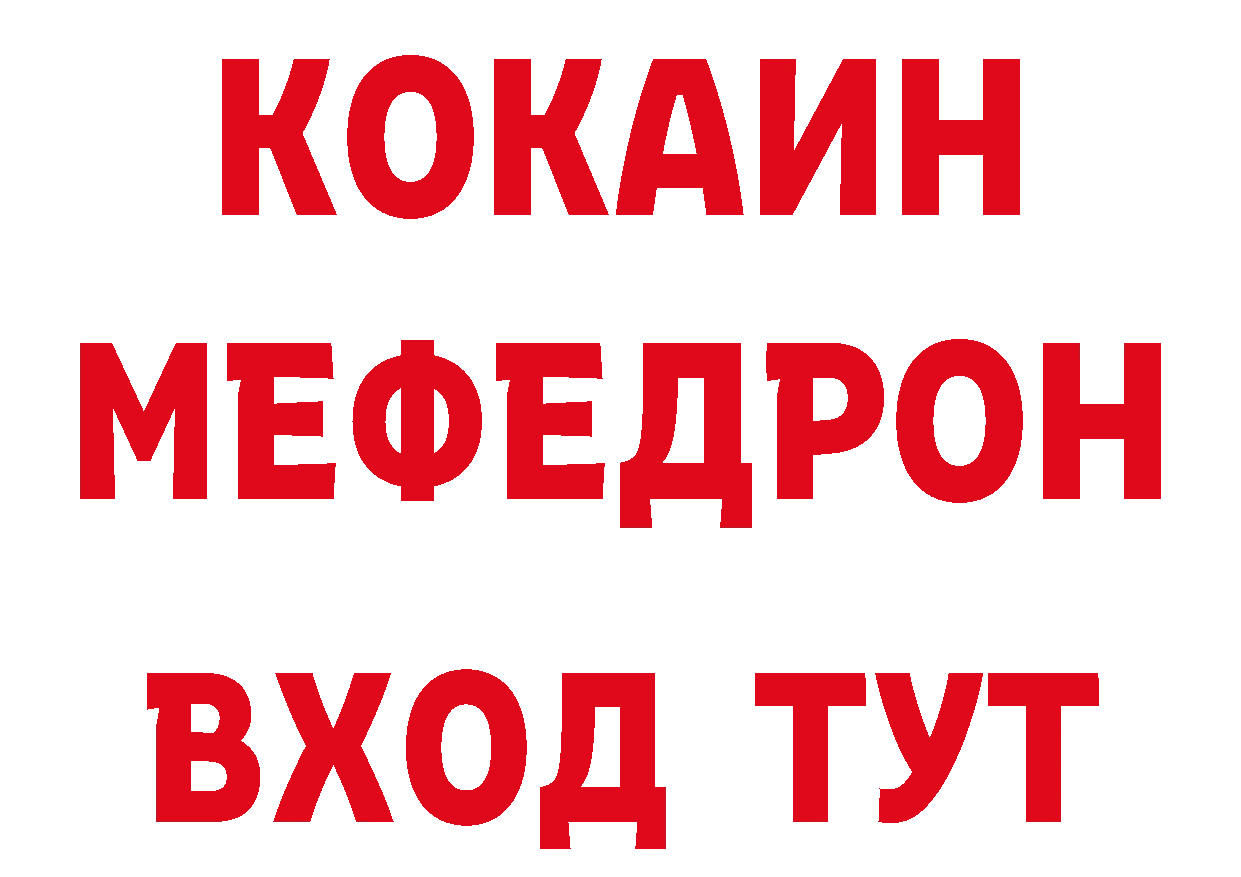 КОКАИН
МЕФЕДРОН
ВХОД ТУТ